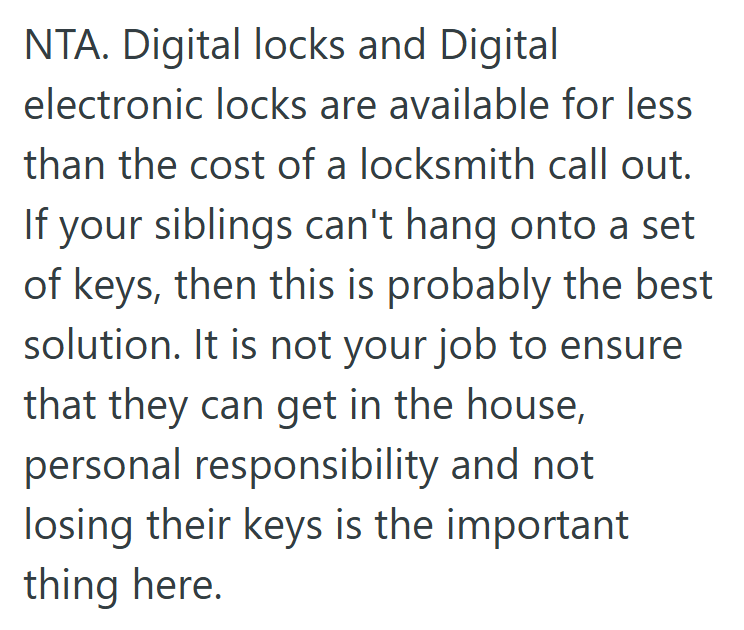 NTA. Digital locks and Digital electronic locks are available for less than the cost of a locksmith call out. If your siblings can't hang onto a set of keys, then this is probably the best solution. It is not your job to ensure that they can get in the house, personal responsibility and not losing their keys is the important thing here.